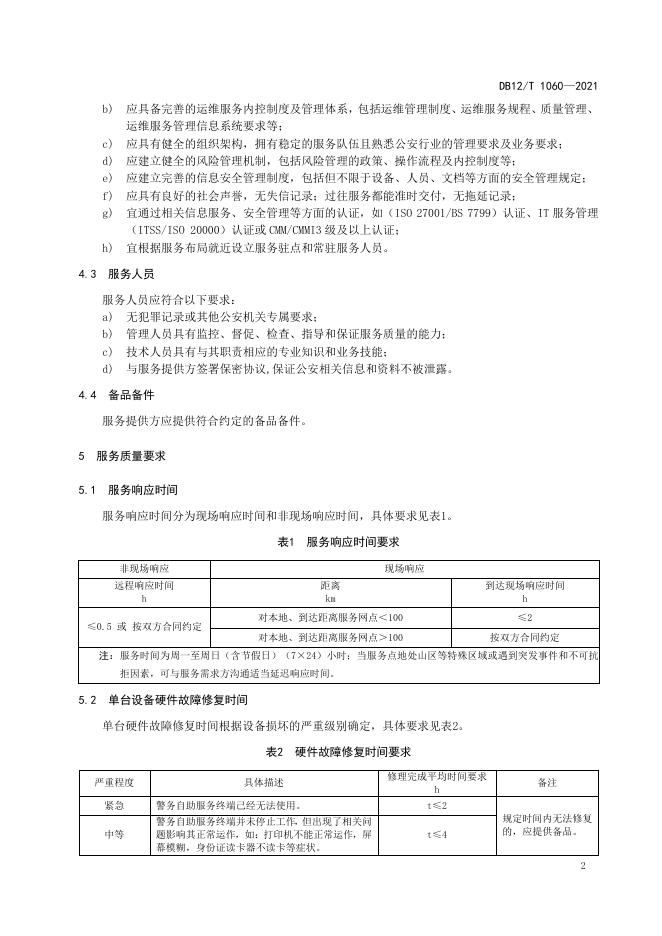 DB12/T 1060—2021

b) 应具备完善的运维服务内控制度及管理体系，包括运维管理制度、运维服务规程、质量管理、运维服务管理信息系统要求等；
c) 应具有健全的组织架构，拥有稳定的服务队伍且熟悉公安行业的管理要求及业务要求；
d) 应建立健全的风险管理机制，包括风险管理的政策、操作流程及内控制度等；
e) 应建立完善的信息安全管理制度，包括但不限于设备、人员、文档等方面的安全管理规定；
f) 应具有良好的社会声誉，无失信记录；过往服务都能准时交付，无拖延记录；
g) 宜通过相关信息服务、安全管理等方面的认证，如（ISO 27001/BS 7799）认证、IT 服务管理（ITSS/ISO 20000）认证或 CMM/CMMI3 级及以上认证；
h) 宜根据服务布局就近设立服务驻点和常驻服务人员。

4.3 服务人员

服务人员应符合以下要求：
a) 无犯罪记录或其他公安机关专属要求；
b) 管理人员具有监控、督促、检查、指导和保证服务质量的能力；
c) 技术人员具有与其职责相应的专业知识和业务技能；
d) 与服务提供方签署保密协议,保证公安相关信息和资料不被泄露。

4.4 备品备件

服务提供方应提供符合约定的备品备件。

5 服务质量要求

5.1 服务响应时间

服务响应时间分为现场响应时间和非现场响应时间，具体要求见表1。

表1 服务响应时间要求

| 非现场响应 | 现场响应 | |
|---|---|---|
| 远程响应时间 h | 距离 km | 到达现场响应时间 h |
| ≤0.5 或 按双方合同约定 | 对本地、到达距离服务网点＜100 | ≤2 |
| | 对本地、到达距离服务网点＞100 | 按双方合同约定 |
| 注：服务时间为周一至周日（含节假日）（7×24）小时；当服务点地处山区等特殊区域或遇到突发事件和不可抗拒因素，可与服务需求方沟通适当延迟响应时间。 | | |

5.2 单台设备硬件故障修复时间

单台硬件故障修复时间根据设备损坏的严重级别确定，具体要求见表2。

表2 硬件故障修复时间要求

| 严重程度 | 具体描述 | 修理完成平均时间要求 h | 备注 |
|---|---|---|---|
| 紧急 | 警务自助服务终端已经无法使用。 | t≤2 | 规定时间内无法修复的，应提供备品。 |
| 中等 | 警务自助服务终端并未停止工作，但出现了相关问题影响其正常运作，如：打印机不能正常运作，屏幕模糊，身份证读卡器不读卡等症状。 | t≤4 | |

2